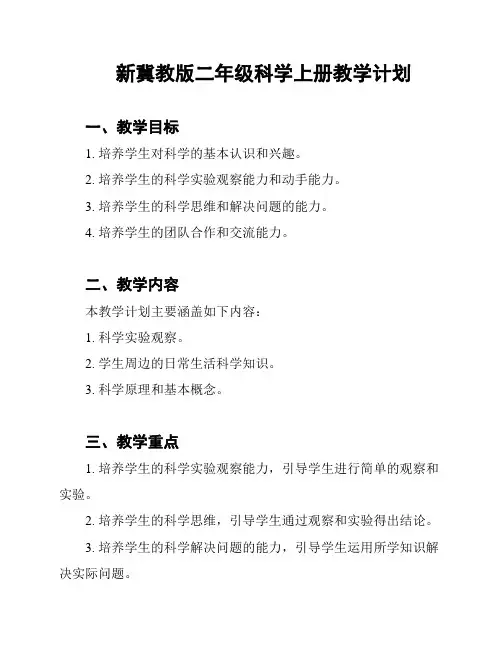 新冀教版二年级科学上册教学计划

一、教学目标

1. 培养学生对科学的基本认识和兴趣。

2. 培养学生的科学实验观察能力和动手能力。

3. 培养学生的科学思维和解决问题的能力。

4. 培养学生的团队合作和交流能力。

二、教学内容

本教学计划主要涵盖如下内容：

1. 科学实验观察。

2. 学生周边的日常生活科学知识。

3. 科学原理和基本概念。

三、教学重点

1. 培养学生的科学实验观察能力，引导学生进行简单的观察和实验。

2. 培养学生的科学思维，引导学生通过观察和实验得出结论。

3. 培养学生的科学解决问题的能力，引导学生运用所学知识解决实际问题。